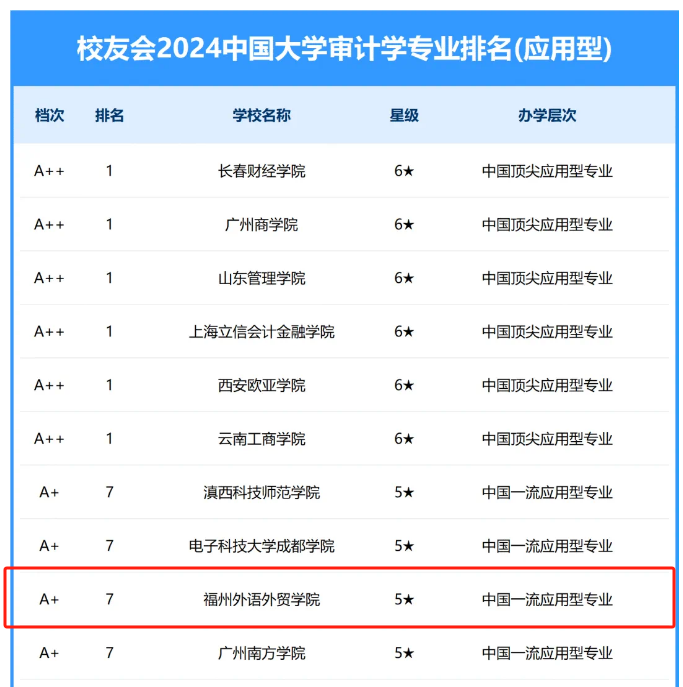 校友会2024中国大学审计学专业排名(应用型)

| 档次 | 排名 | 学校名称 | 星级 | 办学层次 |
|---|---|---|---|---|
| A++ | 1 | 长春财经学院 | 6★ | 中国顶尖应用型专业 |
| A++ | 1 | 广州商学院 | 6★ | 中国顶尖应用型专业 |
| A++ | 1 | 山东管理学院 | 6★ | 中国顶尖应用型专业 |
| A++ | 1 | 上海立信会计金融学院 | 6★ | 中国顶尖应用型专业 |
| A++ | 1 | 西安欧亚学院 | 6★ | 中国顶尖应用型专业 |
| A++ | 1 | 云南工商学院 | 6★ | 中国顶尖应用型专业 |
| A+ | 7 | 滇西科技师范学院 | 5★ | 中国一流应用型专业 |
| A+ | 7 | 电子科技大学成都学院 | 5★ | 中国一流应用型专业 |
| A+ | 7 | 福州外语外贸学院 | 5★ | 中国一流应用型专业 |
| A+ | 7 | 广州南方学院 | 5★ | 中国一流应用型专业 |